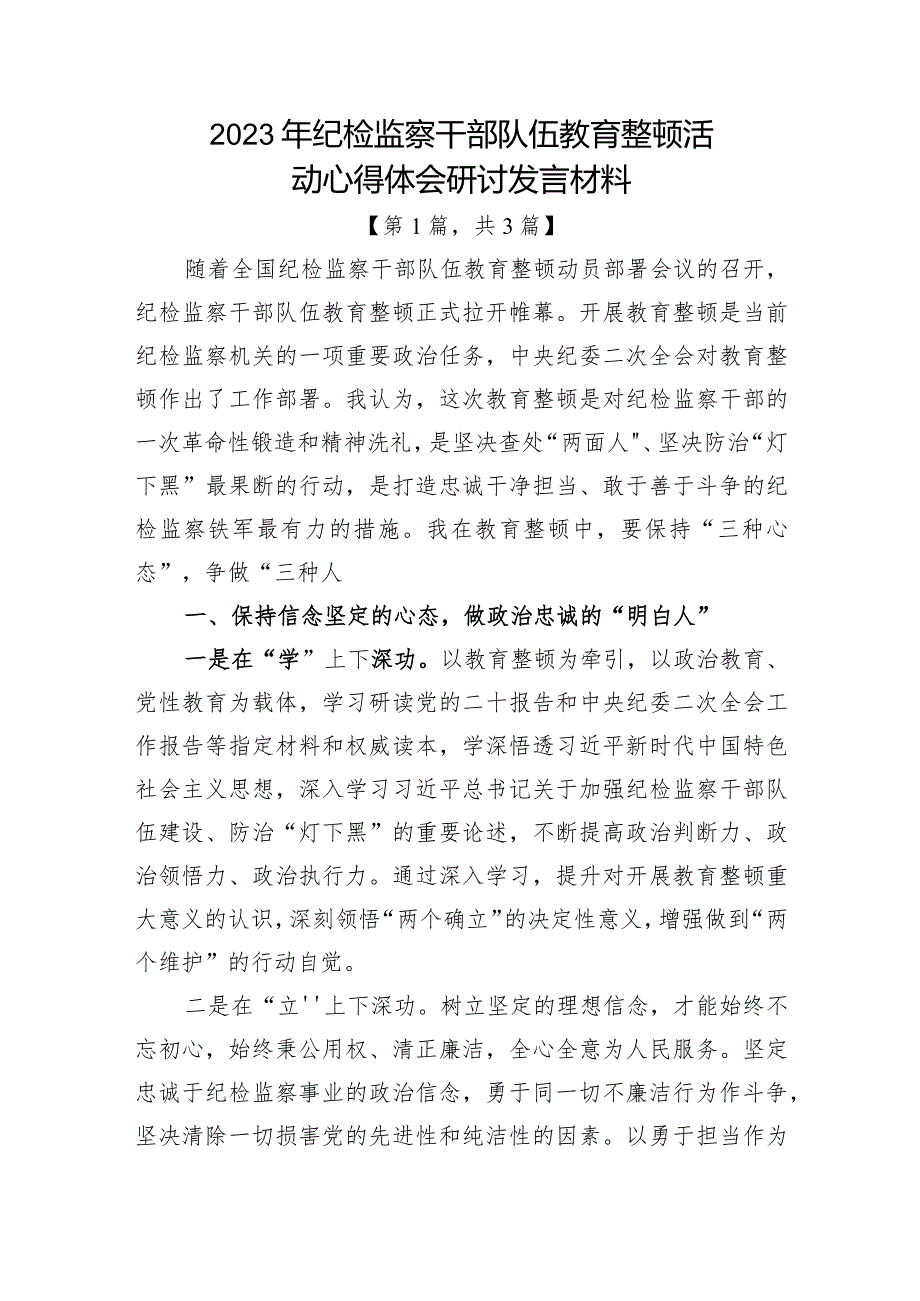 2023年纪检监察干部队伍教育整顿活动心得体会研讨发言材料

【第1篇，共3篇】

随着全国纪检监察干部队伍教育整顿动员部署会议的召开，纪检监察干部队伍教育整顿正式拉开帷幕。开展教育整顿是当前纪检监察机关的一项重要政治任务，中央纪委二次全会对教育整顿作出了工作部署。我认为，这次教育整顿是对纪检监察干部的一次革命性锻造和精神洗礼，是坚决查处“两面人”、坚决防治“灯下黑”最果断的行动，是打造忠诚干净担当、敢于善于斗争的纪检监察铁军最有力的措施。我在教育整顿中，要保持“三种心态”，争做“三种人

一、保持信念坚定的心态，做政治忠诚的“明白人”

一是在“学”上下深功。以教育整顿为牵引，以政治教育、党性教育为载体，学习研读党的二十报告和中央纪委二次全会工作报告等指定材料和权威读本，学深悟透习近平新时代中国特色社会主义思想，深入学习习近平总书记关于加强纪检监察干部队伍建设、防治“灯下黑”的重要论述，不断提高政治判断力、政治领悟力、政治执行力。通过深入学习，提升对开展教育整顿重大意义的认识，深刻领悟“两个确立”的决定性意义，增强做到“两个维护”的行动自觉。

二是在“立''上下深功。树立坚定的理想信念，才能始终不忘初心，始终秉公用权、清正廉洁，全心全意为人民服务。坚定忠诚于纪检监察事业的政治信念，勇于同一切不廉洁行为作斗争，坚决清除一切损害党的先进性和纯洁性的因素。以勇于担当作为